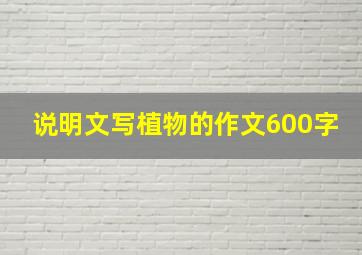 说明文写植物的作文600字